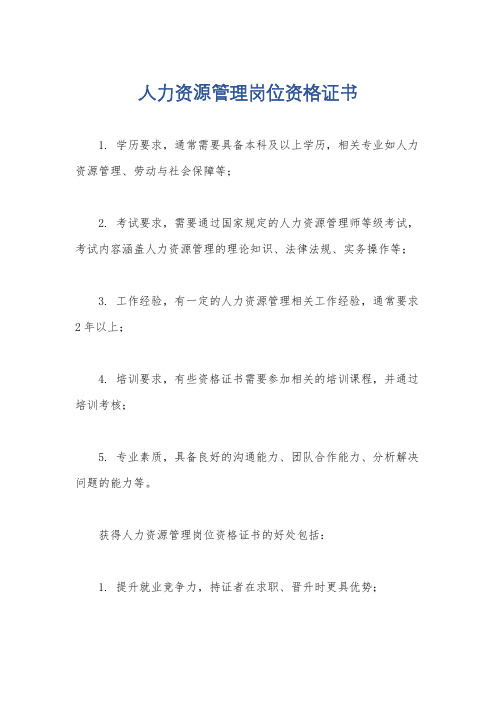 人力资源管理岗位资格证书

1. 学历要求，通常需要具备本科及以上学历，相关专业如人力资源管理、劳动与社会保障等；

2. 考试要求，需要通过国家规定的人力资源管理师等级考试，考试内容涵盖人力资源管理的理论知识、法律法规、实务操作等；

3. 工作经验，有一定的人力资源管理相关工作经验，通常要求2年以上；

4. 培训要求，有些资格证书需要参加相关的培训课程，并通过培训考核；

5. 专业素质，具备良好的沟通能力、团队合作能力、分析解决问题的能力等。

获得人力资源管理岗位资格证书的好处包括：

1. 提升就业竞争力，持证者在求职、晋升时更具优势；